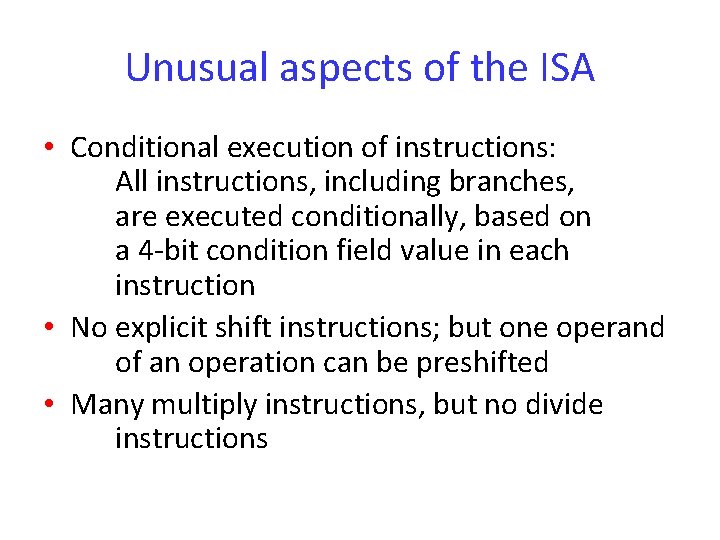 Unusual aspects of the ISA

• Conditional execution of instructions:
All instructions, including branches, are executed conditionally, based on a 4-bit condition field value in each instruction

• No explicit shift instructions; but one operand of an operation can be preshifted

• Many multiply instructions, but no divide instructions